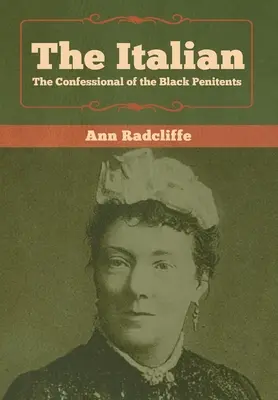 The Italian
The Confessional of the Black Penitents

Ann Radcliffe